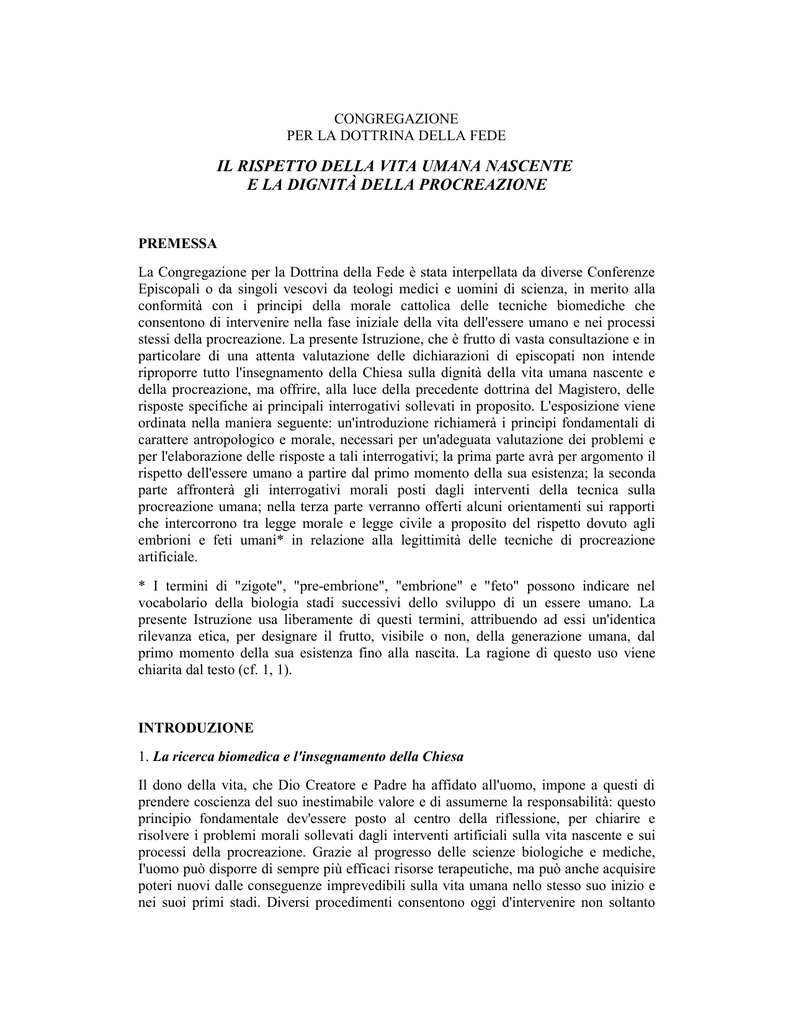 CONGREGAZIONE
PER LA DOTTRINA DELLA FEDE

IL RISPETTO DELLA VITA UMANA NASCENTE
E LA DIGNITÀ DELLA PROCREAZIONE

PREMESSA

La Congregazione per la Dottrina della Fede è stata interpellata da diverse Conferenze Episcopali o da singoli vescovi da teologi medici e uomini di scienza, in merito alla conformità con i principi della morale cattolica delle tecniche biomediche che consentono di intervenire nella fase iniziale della vita dell'essere umano e nei processi stessi della procreazione. La presente Istruzione, che è frutto di vasta consultazione e in particolare di una attenta valutazione delle dichiarazioni di episcopati non intende riproporre tutto l'insegnamento della Chiesa sulla dignità della vita umana nascente e della procreazione, ma offrire, alla luce della precedente dottrina del Magistero, delle risposte specifiche ai principali interrogativi sollevati in proposito. L'esposizione viene ordinata nella maniera seguente: un'introduzione richiamerà i principi fondamentali di carattere antropologico e morale, necessari per un'adeguata valutazione dei problemi e per l'elaborazione delle risposte a tali interrogativi; la prima parte avrà per argomento il rispetto dell'essere umano a partire dal primo momento della sua esistenza; la seconda parte affronterà gli interrogativi morali posti dagli interventi della tecnica sulla procreazione umana; nella terza parte verranno offerti alcuni orientamenti sui rapporti che intercorrono tra legge morale e legge civile a proposito del rispetto dovuto agli embrioni e feti umani* in relazione alla legittimità delle tecniche di procreazione artificiale.

* I termini di "zigote", "pre-embrione", "embrione" e "feto" possono indicare nel vocabolario della biologia stadi successivi dello sviluppo di un essere umano. La presente Istruzione usa liberamente di questi termini, attribuendo ad essi un'identica rilevanza etica, per designare il frutto, visibile o non, della generazione umana, dal primo momento della sua esistenza fino alla nascita. La ragione di questo uso viene chiarita dal testo (cf. 1, 1).

INTRODUZIONE

1. La ricerca biomedica e l'insegnamento della Chiesa

Il dono della vita, che Dio Creatore e Padre ha affidato all'uomo, impone a questi di prendere coscienza del suo inestimabile valore e di assumerne la responsabilità: questo principio fondamentale dev'essere posto al centro della riflessione, per chiarire e risolvere i problemi morali sollevati dagli interventi artificiali sulla vita nascente e sui processi della procreazione. Grazie al progresso delle scienze biologiche e mediche, l'uomo può disporre di sempre più efficaci risorse terapeutiche, ma può anche acquisire poteri nuovi dalle conseguenze imprevedibili sulla vita umana nello stesso suo inizio e nei suoi primi stadi. Diversi procedimenti consentono oggi d'intervenire non soltanto